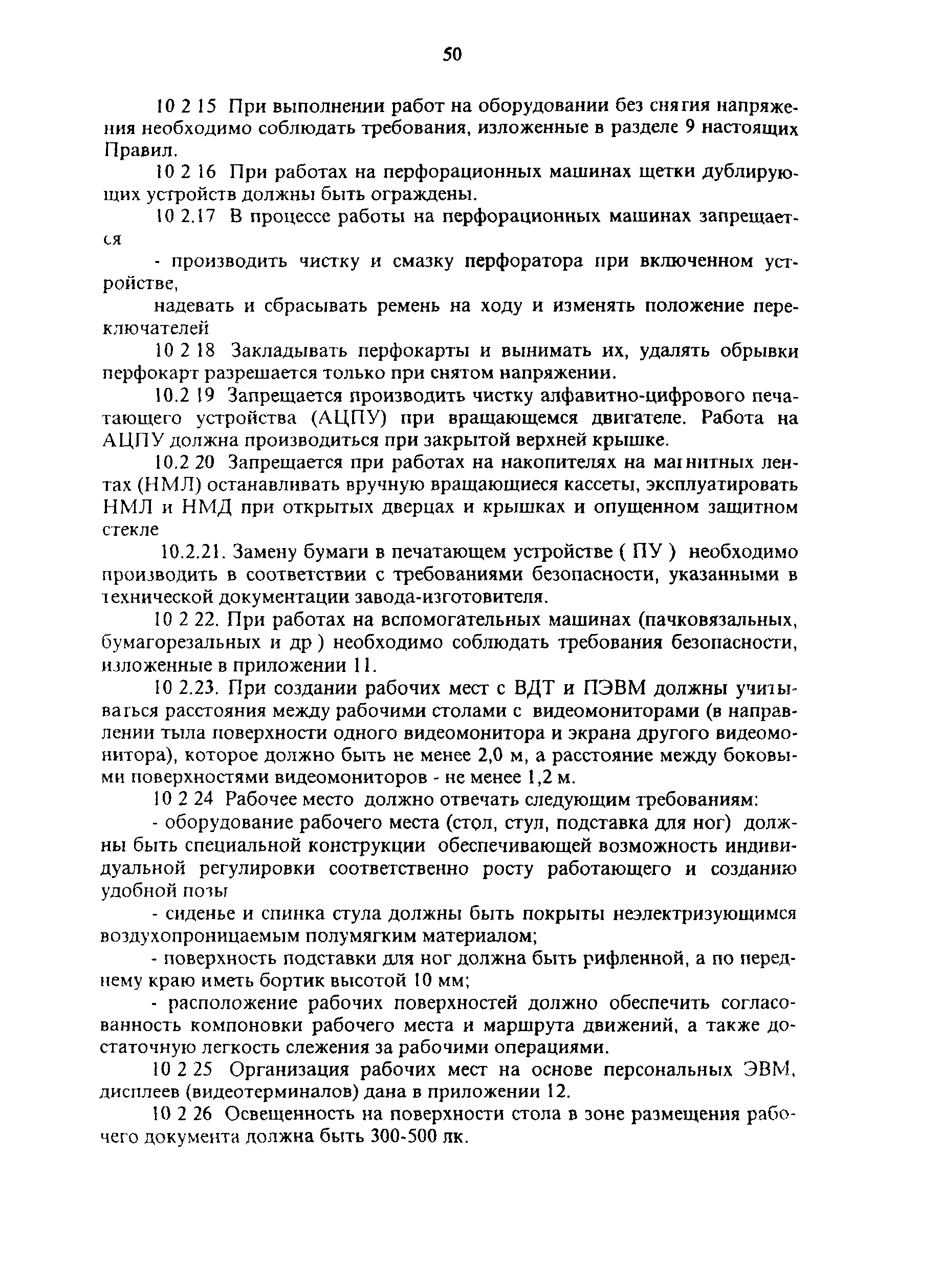 50

10 2 15 При выполнении работ на оборудовании без снятия напряжения необходимо соблюдать требования, изложенные в разделе 9 настоящих Правил.

10 2 16 При работах на перфорационных машинах щетки дублирующих устройств должны быть ограждены.

10 2.17 В процессе работы на перфорационных машинах запрещается

- производить чистку и смазку перфоратора при включенном устройстве,

надевать и сбрасывать ремень на ходу и изменять положение переключателей

10 2 18 Закладывать перфокарты и вынимать их, удалять обрывки перфокарт разрешается только при снятом напряжении.

10.2 19 Запрещается производить чистку алфавитно-цифрового печатающего устройства (АЦПУ) при вращающемся двигателе. Работа на АЦПУ должна производиться при закрытой верхней крышке.

10.2 20 Запрещается при работах на накопителях на магнитных лентах (НМЛ) останавливать вручную вращающиеся кассеты, эксплуатировать НМЛ и НМД при открытых дверцах и крышках и опущенном защитном стекле

10.2.21. Замену бумаги в печатающем устройстве ( ПУ ) необходимо производить в соответствии с требованиями безопасности, указанными в технической документации завода-изготовителя.

10 2 22. При работах на вспомогательных машинах (пачковязальных, бумагорезальных и др ) необходимо соблюдать требования безопасности, изложенные в приложении 11.

10 2.23. При создании рабочих мест с ВДТ и ПЭВМ должны учитываться расстояния между рабочими столами с видеомониторами (в направлении тыла поверхности одного видеомонитора и экрана другого видеомонитора), которое должно быть не менее 2,0 м, а расстояние между боковыми поверхностями видеомониторов - не менее 1,2 м.

10 2 24 Рабочее место должно отвечать следующим требованиям:

- оборудование рабочего места (стол, стул, подставка для ног) должны быть специальной конструкции обеспечивающей возможность индивидуальной регулировки соответственно росту работающего и созданию удобной позы

- сиденье и спинка стула должны быть покрыты неэлектризующимся воздухопроницаемым полумягким материалом;

- поверхность подставки для ног должна быть рифленной, а по переднему краю иметь бортик высотой 10 мм;

- расположение рабочих поверхностей должно обеспечить согласованность компоновки рабочего места и маршрута движений, а также достаточную легкость слежения за рабочими операциями.

10 2 25 Организация рабочих мест на основе персональных ЭВМ, дисплеев (видеотерминалов) дана в приложении 12.

10 2 26 Освещенность на поверхности стола в зоне размещения рабочего документа должна быть 300-500 лк.